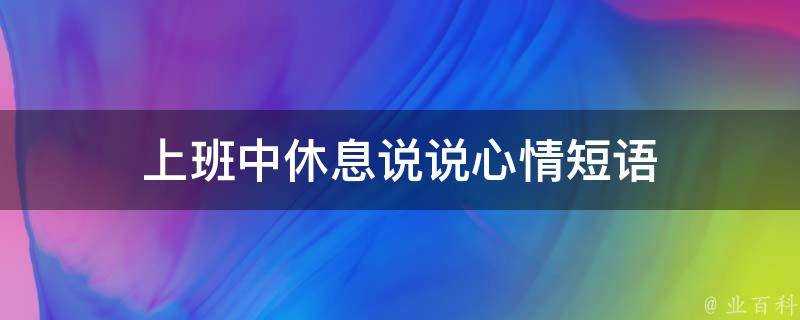 上班中休息说说心情短语

@ 业百科